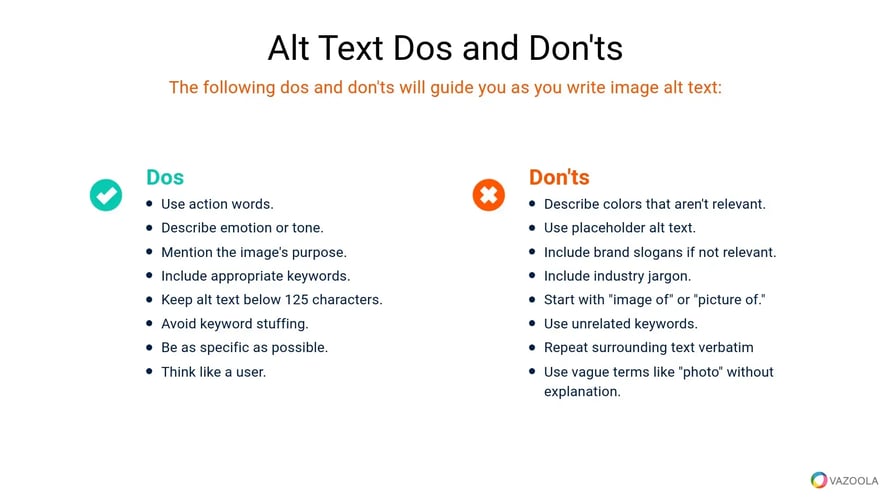 Alt Text Dos and Don'ts

The following dos and don'ts will guide you as you write image alt text:

Dos

- Use action words.
- Describe emotion or tone.
- Mention the image's purpose.
- Include appropriate keywords.
- Keep alt text below 125 characters.
- Avoid keyword stuffing.
- Be as specific as possible.
- Think like a user.

Don'ts

- Describe colors that aren't relevant.
- Use placeholder alt text.
- Include brand slogans if not relevant.
- Include industry jargon.
- Start with "image of" or "picture of."
- Use unrelated keywords.
- Repeat surrounding text verbatim
- Use vague terms like "photo" without explanation.

VAZOOLA